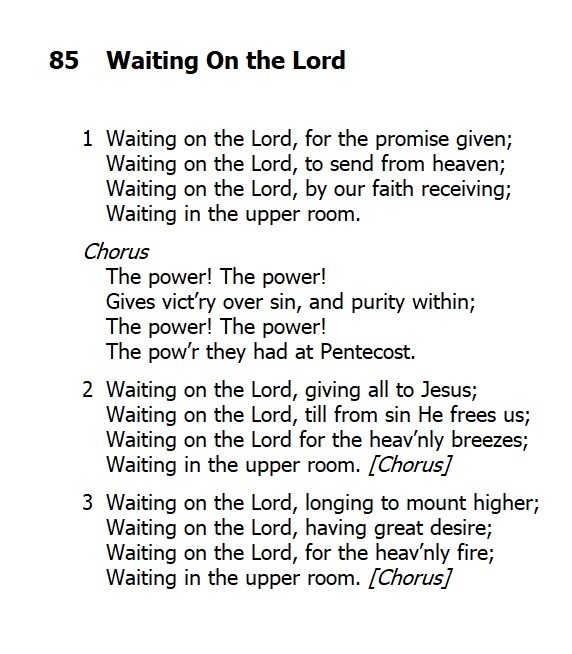 85 Waiting On the Lord

1 Waiting on the Lord, for the promise given;
Waiting on the Lord, to send from heaven;
Waiting on the Lord, by our faith receiving;
Waiting in the upper room.

Chorus
The power! The power!
Gives vict'ry over sin, and purity within;
The power! The power!
The pow'r they had at Pentecost.

2 Waiting on the Lord, giving all to Jesus;
Waiting on the Lord, till from sin He frees us;
Waiting on the Lord for the heav'nly breezes;
Waiting in the upper room. [Chorus]

3 Waiting on the Lord, longing to mount higher;
Waiting on the Lord, having great desire;
Waiting on the Lord, for the heav'nly fire;
Waiting in the upper room. [Chorus]